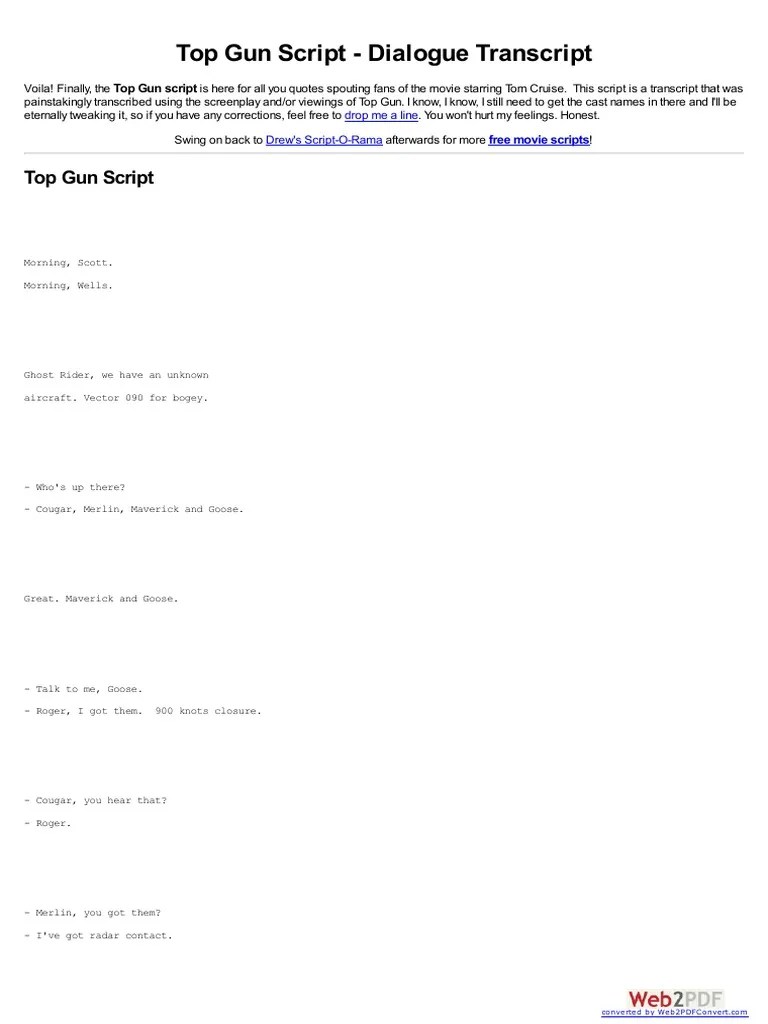 Top Gun Script - Dialogue Transcript

Voila! Finally, the Top Gun script is here for all you quotes spouting fans of the movie starring Tom Cruise. This script is a transcript that was painstakingly transcribed using the screenplay and/or viewings of Top Gun. I know, I know, I still need to get the cast names in there and I'll be eternally tweaking it, so if you have any corrections, feel free to drop me a line. You won't hurt my feelings. Honest.

Swing on back to Drew's Script-O-Rama afterwards for more free movie scripts!

Top Gun Script

Morning, Scott.

Morning, Wells.

Ghost Rider, we have an unknown

aircraft. Vector 090 for bogey.

- Who's up there?

- Cougar, Merlin, Maverick and Goose.

Great. Maverick and Goose.

- Talk to me, Goose.

- Roger, I got them. 900 knots closure.

- Cougar, you hear that?

- Roger.

- Merlin, you got them?

- I've got radar contact.

Web2PDF
converted by Web2PDFConvert.com